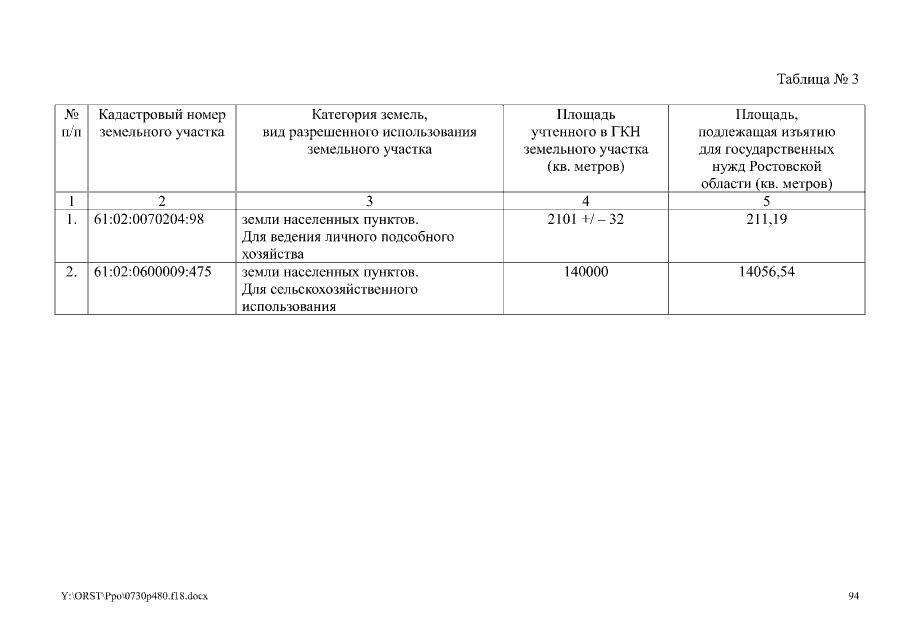 Таблица № 3

| № п/п | Кадастровый номер земельного участка | Категория земель, вид разрешенного использования земельного участка | Площадь учтенного в ГКН земельного участка (кв. метров) | Площадь, подлежащая изъятию для государственных нужд Ростовской области (кв. метров) |
|---|---|---|---|---|
| 1 | 2 | 3 | 4 | 5 |
| 1. | 61:02:0070204:98 | земли населенных пунктов. Для ведения личного подсобного хозяйства | 2101 +/ – 32 | 211,19 |
| 2. | 61:02:0600009:475 | земли населенных пунктов. Для сельскохозяйственного использования | 140000 | 14056,54 |

Y:\ORST\Ppo\0730p480.f18.docx

94